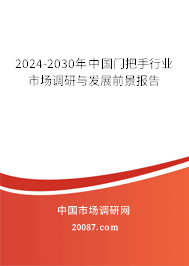 2024-2030年中国门把手行业市场调研与发展前景报告

中国市场调研网

20087.com